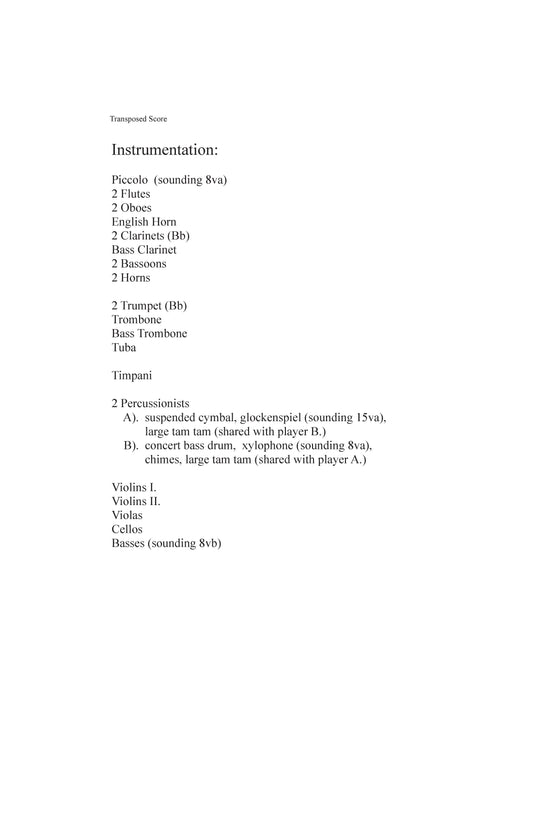 Transposed Score

Instrumentation:

Piccolo (sounding 8va)
2 Flutes
2 Oboes
English Horn
2 Clarinets (Bb)
Bass Clarinet
2 Bassoons
2 Horns

2 Trumpet (Bb)
Trombone
Bass Trombone
Tuba

Timpani

2 Percussionists
A). suspended cymbal, glockenspiel (sounding 15va), large tam tam (shared with player B.)
B). concert bass drum, xylophone (sounding 8va), chimes, large tam tam (shared with player A.)

Violins I.
Violins II.
Violas
Cellos
Basses (sounding 8vb)